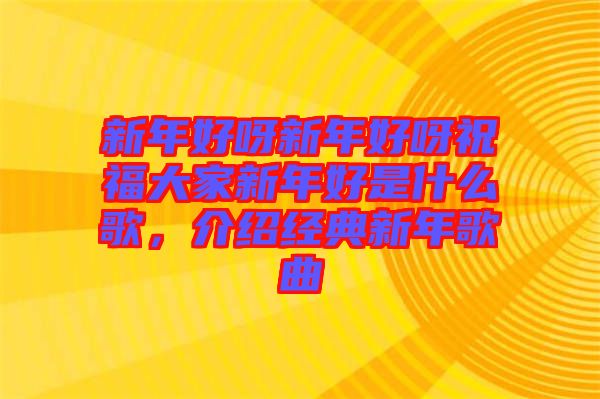 新年好呀新年好呀祝福大家新年好是什么歌，介绍经典新年歌曲